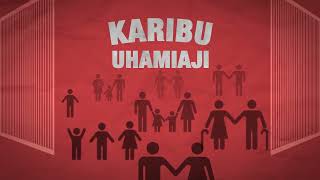 KARIBU
UHAMIAJI